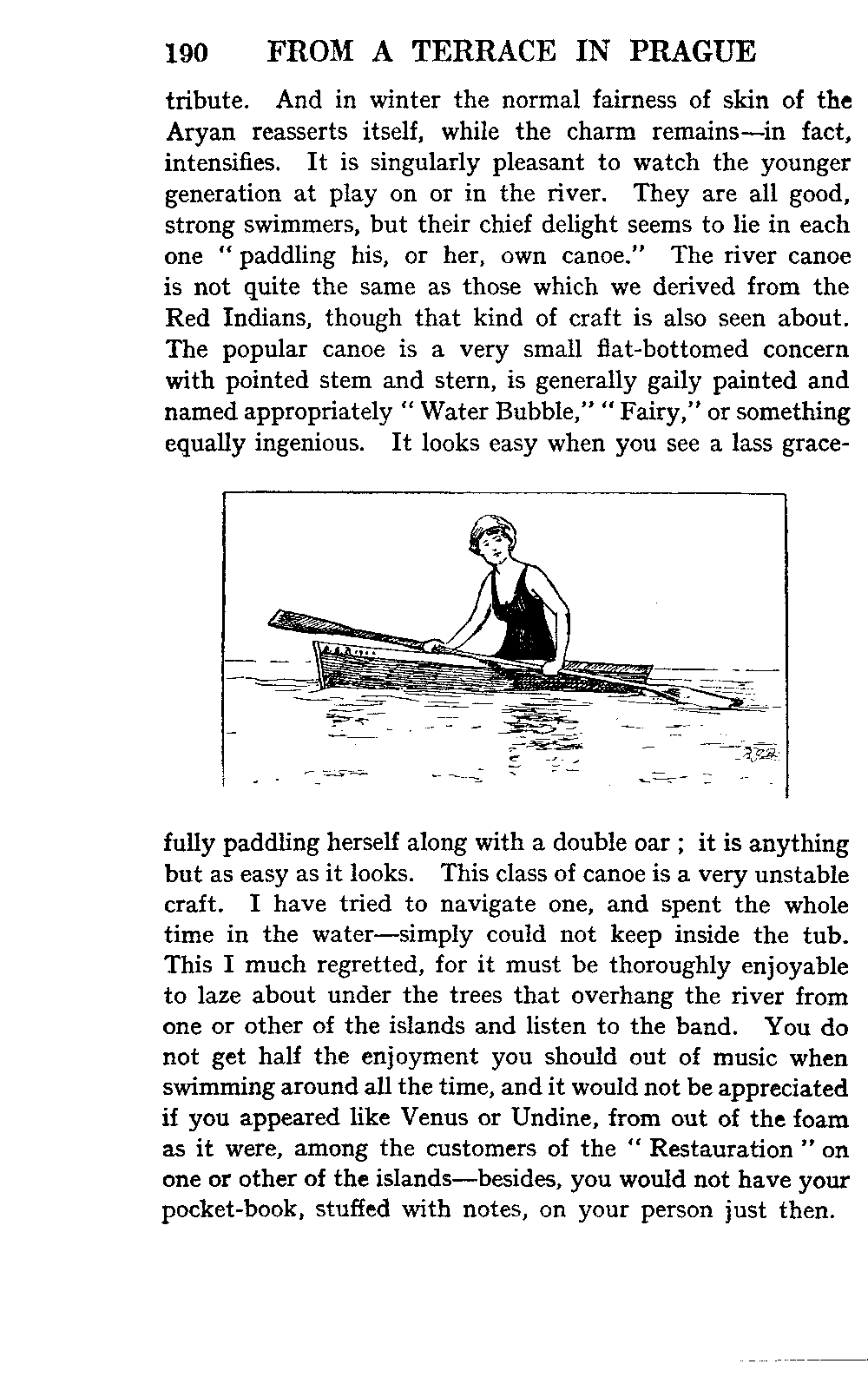 190 FROM A TERRACE IN PRAGUE

tribute. And in winter the normal fairness of skin of the Aryan reasserts itself, while the charm remains—in fact, intensifies. It is singularly pleasant to watch the younger generation at play on or in the river. They are all good, strong swimmers, but their chief delight seems to lie in each one "paddling his, or her, own canoe." The river canoe is not quite the same as those which we derived from the Red Indians, though that kind of craft is also seen about. The popular canoe is a very small flat-bottomed concern with pointed stem and stern, is generally gaily painted and named appropriately "Water Bubble," "Fairy," or something equally ingenious. It looks easy when you see a lass gracefully paddling herself along with a double oar; it is anything but as easy as it looks. This class of canoe is a very unstable craft. I have tried to navigate one, and spent the whole time in the water—simply could not keep inside the tub. This I much regretted, for it must be thoroughly enjoyable to laze about under the trees that overhang the river from one or other of the islands and listen to the band. You do not get half the enjoyment you should out of music when swimming around all the time, and it would not be appreciated if you appeared like Venus or Undine, from out of the foam as it were, among the customers of the "Restauration" on one or other of the islands—besides, you would not have your pocket-book, stuffed with notes, on your person just then.